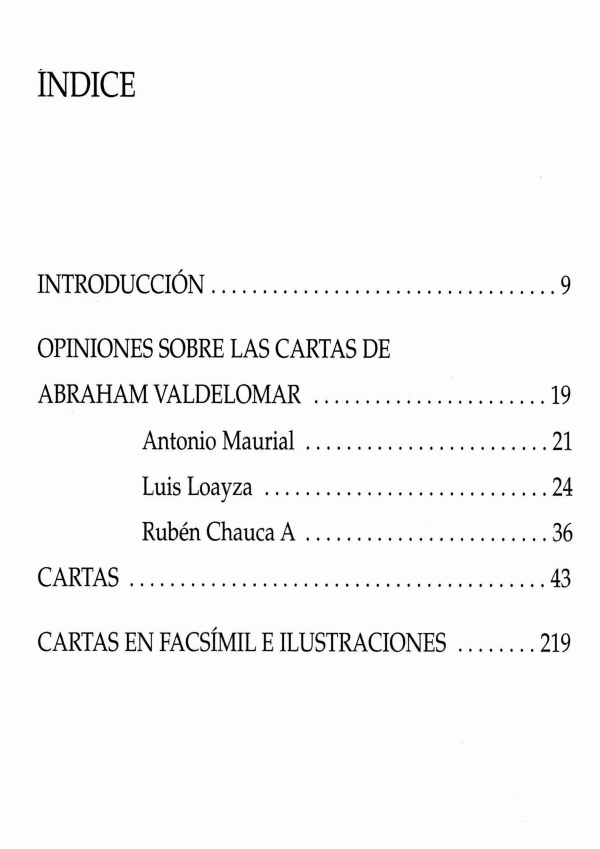 ÍNDICE

INTRODUCCIÓN 9

OPINIONES SOBRE LAS CARTAS DE
ABRAHAM VALDELOMAR 19

Antonio Maurial 21

Luis Loayza 24

Rubén Chauca A 36

CARTAS 43

CARTAS EN FACSÍMIL E ILUSTRACIONES 219